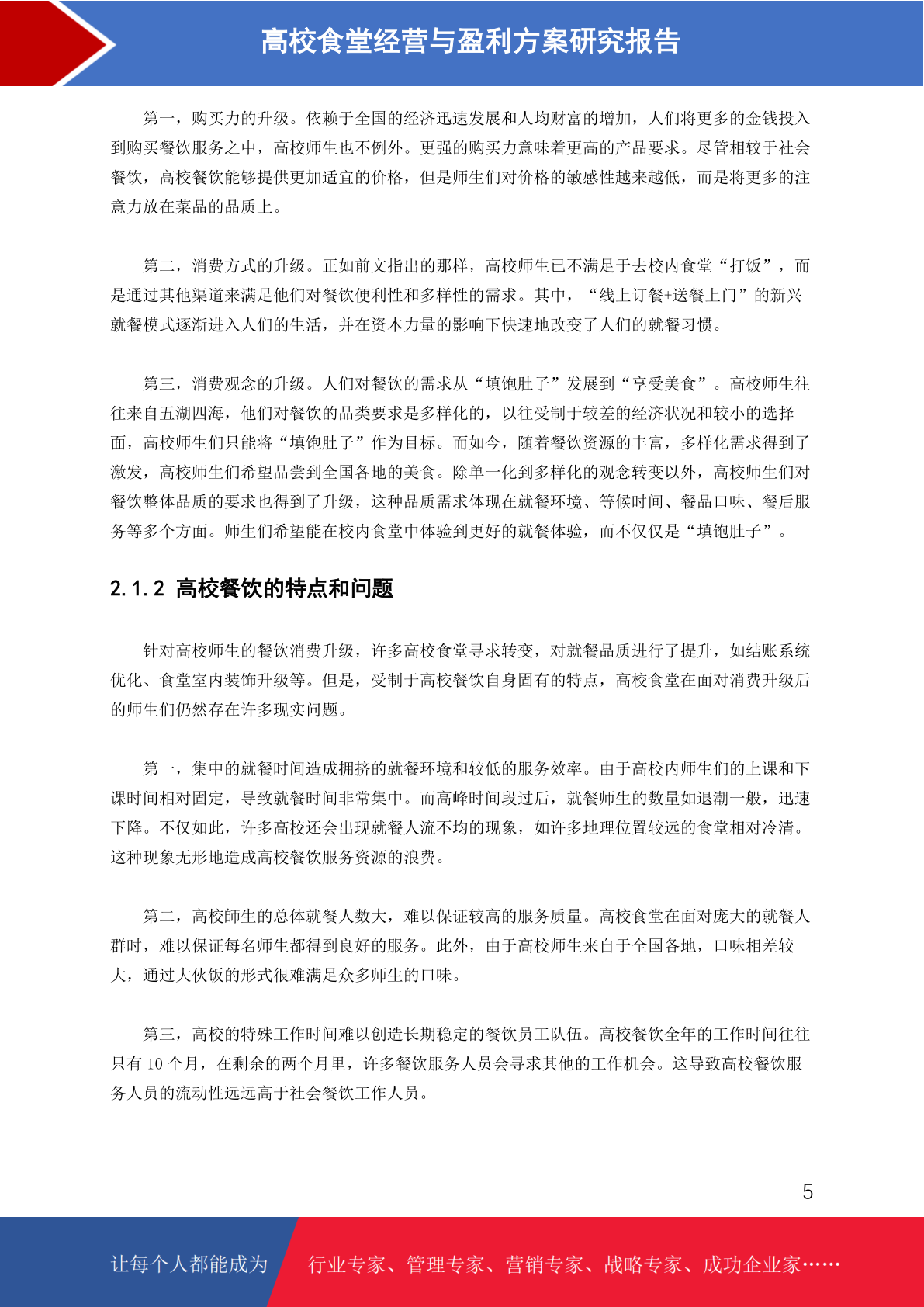 高校食堂经营与盈利方案研究报告

第一，购买力的升级。依赖于全国的经济迅速发展和人均财富的增加，人们将更多的金钱投入到购买餐饮服务之中，高校师生也不例外。更强的购买力意味着更高的产品要求。尽管相较于社会餐饮，高校餐饮能够提供更加适宜的价格，但是师生们对价格的敏感性越来越低，而是将更多的注意力放在菜品的品质上。

第二，消费方式的升级。正如前文指出的那样，高校师生已不满足于去校内食堂“打饭”，而是通过其他渠道来满足他们对餐饮便利性和多样性的需求。其中，“线上订餐+送餐上门”的新兴就餐模式逐渐进入人们的生活，并在资本力量的影响下快速地改变了人们的就餐习惯。

第三，消费观念的升级。人们对餐饮的需求从“填饱肚子”发展到“享受美食”。高校师生往往来自五湖四海，他们对餐饮的品类要求是多样化的，以往受制于较差的经济状况和较小的选择面，高校师生们只能将“填饱肚子”作为目标。而如今，随着餐饮资源的丰富，多样化需求得到了激发，高校师生们希望品尝到全国各地的美食。除单一化到多样化的观念转变以外，高校师生们对餐饮整体品质的要求也得到了升级，这种品质需求体现在就餐环境、等候时间、餐品口味、餐后服务等多个方面。师生们希望能在校内食堂中体验到更好的就餐体验，而不仅仅是“填饱肚子”。

2.1.2 高校餐饮的特点和问题

针对高校师生的餐饮消费升级，许多高校食堂寻求转变，对就餐品质进行了提升，如结账系统优化、食堂室内装饰升级等。但是，受制于高校餐饮自身固有的特点，高校食堂在面对消费升级后的师生们仍然存在许多现实问题。

第一，集中的就餐时间造成拥挤的就餐环境和较低的服务效率。由于高校内师生们的上课和下课时间相对固定，导致就餐时间非常集中。而高峰时间段过后，就餐师生的数量如退潮一般，迅速下降。不仅如此，许多高校还会出现就餐人流不均的现象，如许多地理位置较远的食堂相对冷清。这种现象无形地造成高校餐饮服务资源的浪费。

第二，高校師生的总体就餐人数大，难以保证较高的服务质量。高校食堂在面对庞大的就餐人群时，难以保证每名师生都得到良好的服务。此外，由于高校师生来自于全国各地，口味相差较大，通过大伙饭的形式很难满足众多师生的口味。

第三，高校的特殊工作时间难以创造长期稳定的餐饮员工队伍。高校餐饮全年的工作时间往往只有 10 个月，在剩余的两个月里，许多餐饮服务人员会寻求其他的工作机会。这导致高校餐饮服务人员的流动性远远高于社会餐饮工作人员。

5

让每个人都能成为 行业专家、管理专家、营销专家、战略专家、成功企业家……